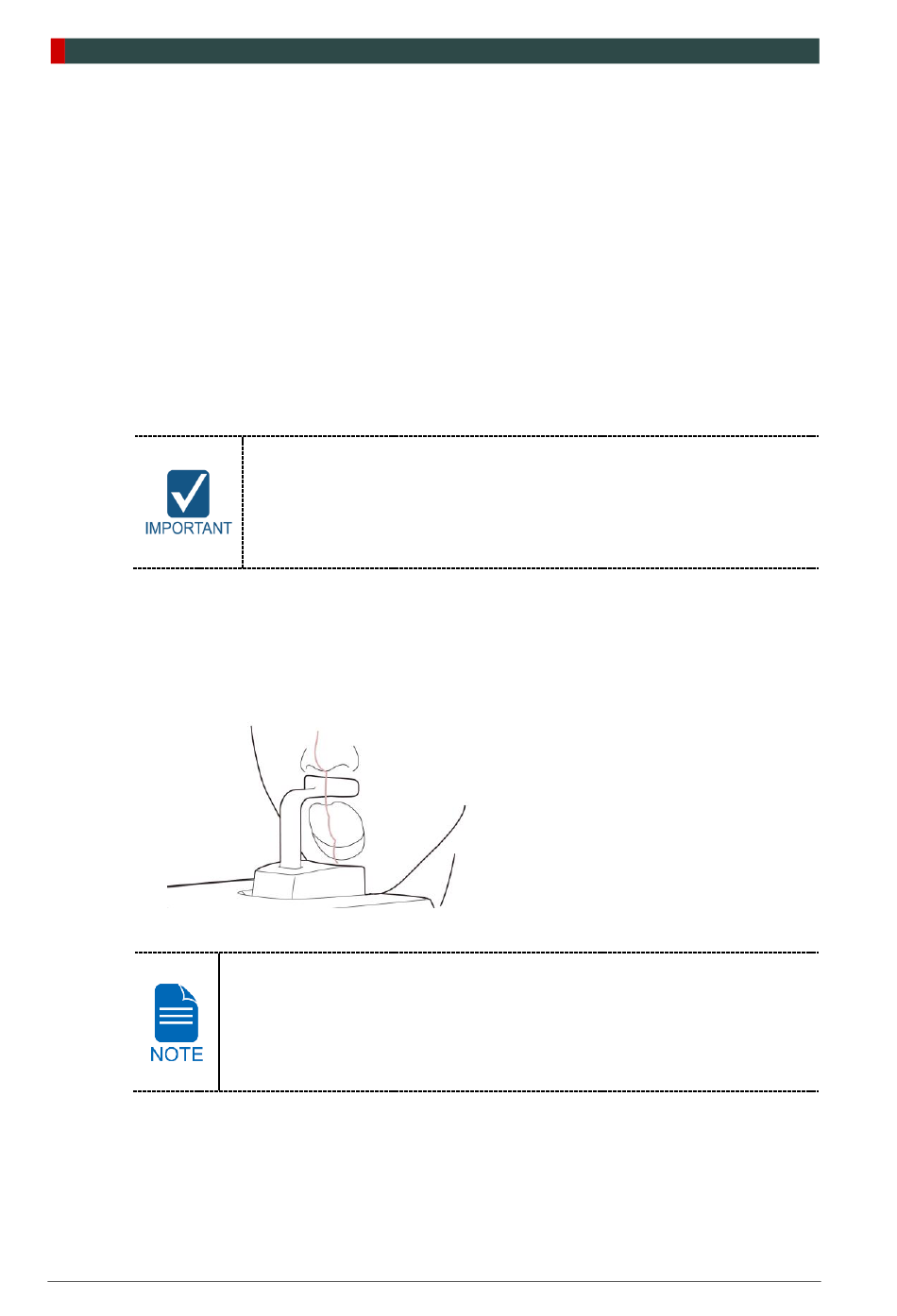 IMPORTANT

NOTE